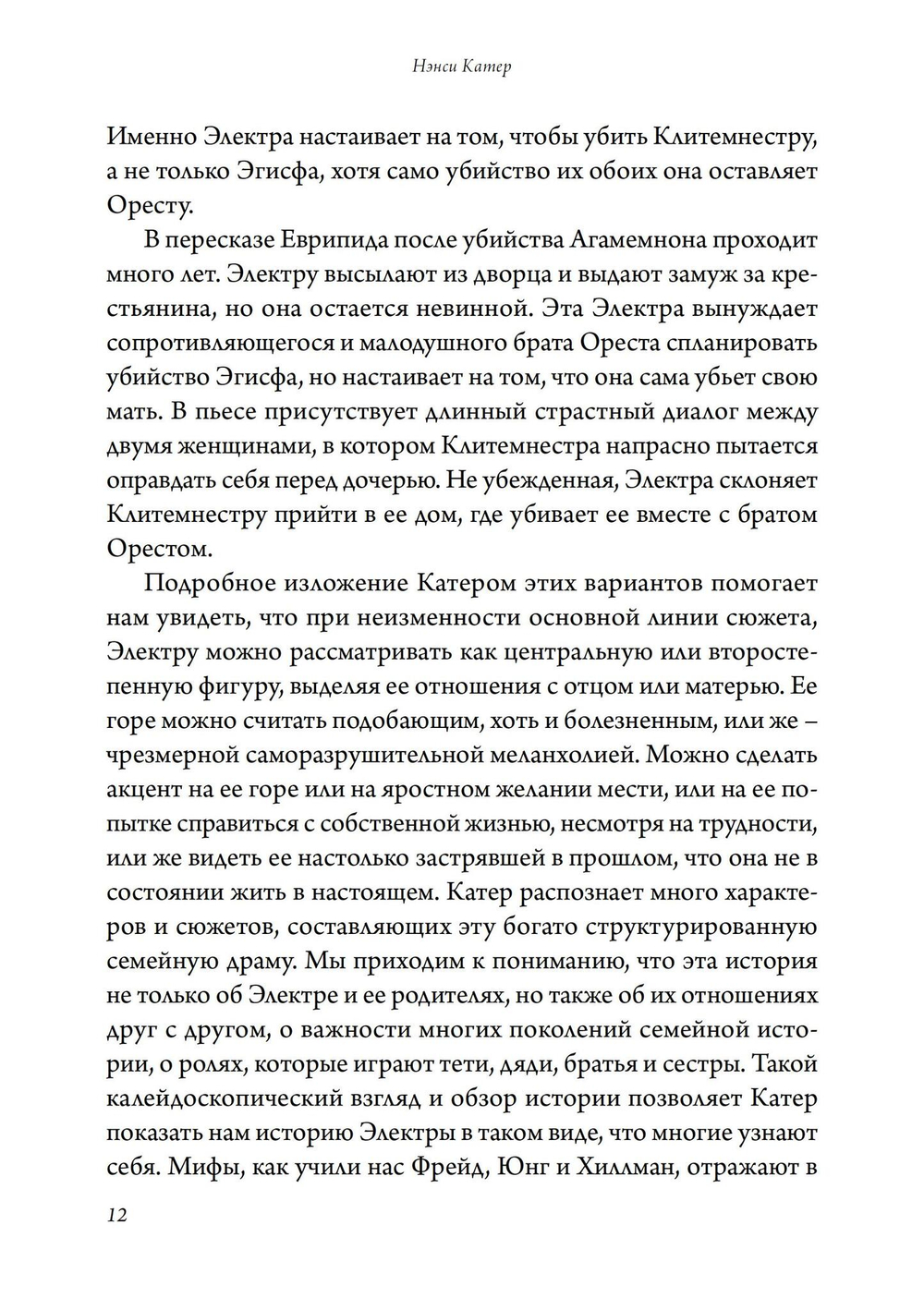 Нэнси Катер

Именно Электра настаивает на том, чтобы убить Клитемнестру, а не только Эгисфа, хотя само убийство их обоих она оставляет Оресту.

В пересказе Еврипида после убийства Агамемнона проходит много лет. Электру высылают из дворца и выдают замуж за крестьянина, но она остается невинной. Эта Электра вынуждает сопротивляющегося и малодушного брата Ореста спланировать убийство Эгисфа, но настаивает на том, что она сама убьет свою мать. В пьесе присутствует длинный страстный диалог между двумя женщинами, в котором Клитемнестра напрасно пытается оправдать себя перед дочерью. Не убежденная, Электра склоняет Клитемнестру прийти в ее дом, где убивает ее вместе с братом Орестом.

Подробное изложение Катером этих вариантов помогает нам увидеть, что при неизменности основной линии сюжета, Электру можно рассматривать как центральную или второстепенную фигуру, выделяя ее отношения с отцом или матерью. Ее горе можно считать подобающим, хоть и болезненным, или же – чрезмерной саморазрушительной меланхолией. Можно сделать акцент на ее горе или на яростном желании мести, или на ее попытке справиться с собственной жизнью, несмотря на трудности, или же видеть ее настолько застрявшей в прошлом, что она не в состоянии жить в настоящем. Катер распознает много характеров и сюжетов, составляющих эту богато структурированную семейную драму. Мы приходим к пониманию, что эта история не только об Электре и ее родителях, но также об их отношениях друг с другом, о важности многих поколений семейной истории, о ролях, которые играют тети, дяди, братья и сестры. Такой калейдоскопический взгляд и обзор истории позволяет Катер показать нам историю Электры в таком виде, что многие узнают себя. Мифы, как учили нас Фрейд, Юнг и Хиллман, отражают в

12